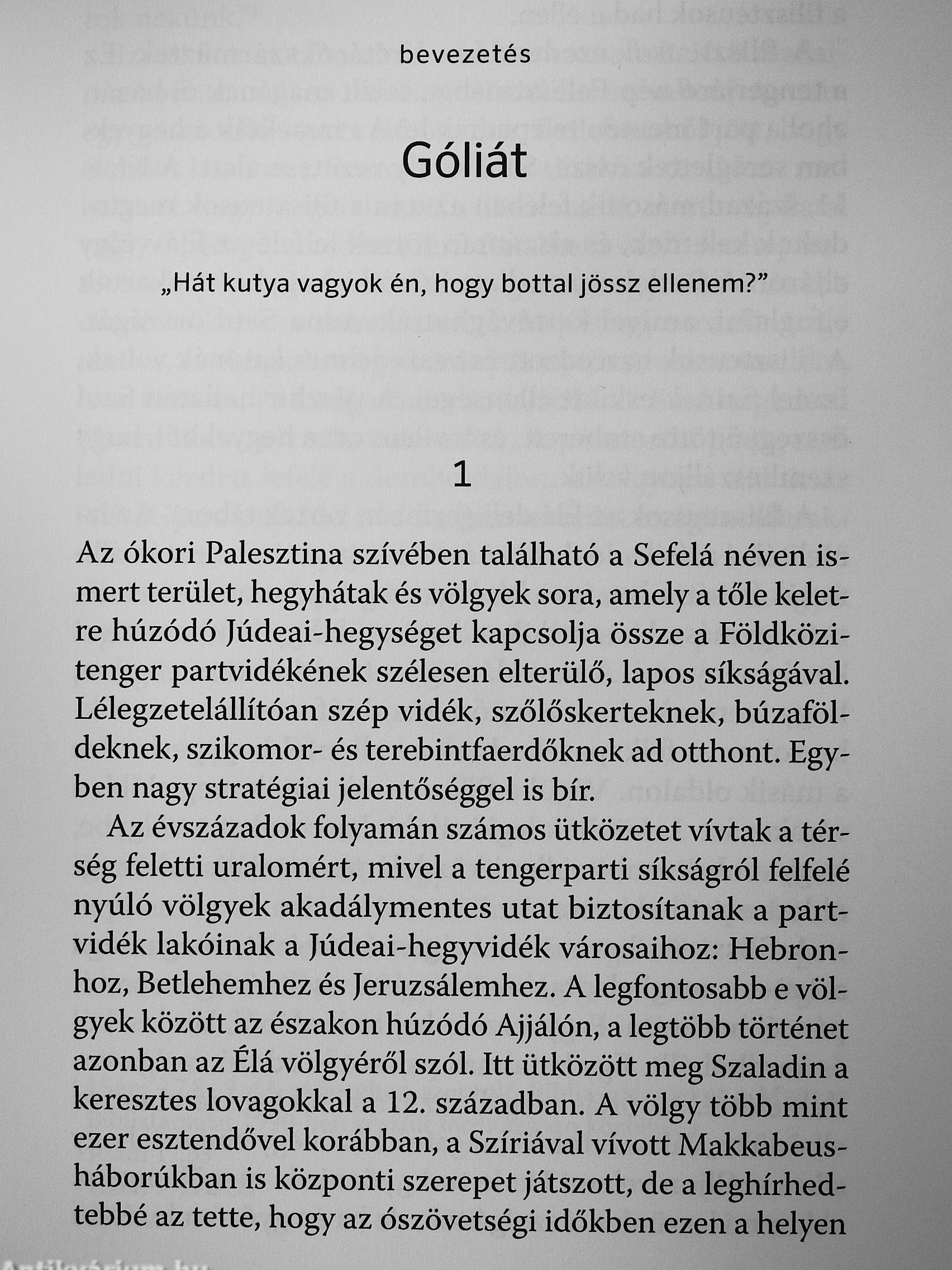 bevezetés

Góliát

„Hát kutya vagyok én, hogy bottal jössz ellenem?”

1

Az ókori Palesztina szívében található a Sefelá néven ismert terület, hegyhátak és völgyek sora, amely a tőle keletre húzódó Júdeai-hegységet kapcsolja össze a Földközi-tenger partvidékének szélesen elterülő, lapos síkságával. Lélegzetelállítóan szép vidék, szőlőskerteknek, búzaföldeknek, szikomor- és terebintfaerdőknek ad otthont. Egyben nagy stratégiai jelentőséggel is bír.

Az évszázadok folyamán számos ütközetet vívtak a térség feletti uralomért, mivel a tengerparti síkságról felfelé nyúló völgyek akadálymentes utat biztosítanak a partvidék lakóinak a Júdeai-hegyvidék városaihoz: Hebronhoz, Betlehemhez és Jeruzsálemhez. A legfontosabb e völgyek között az északon húzódó Ajjálón, a legtöbb történet azonban az Élá völgyéről szól. Itt ütközött meg Szaladin a keresztes lovagokkal a 12. században. A völgy több mint ezer esztendővel korábban, a Szíriával vívott Makkabeus-háborúkban is központi szerepet játszott, de a leghírhedtebbé az tette, hogy az ószövetségi időkben ezen a helyen

Antikvárium.hu